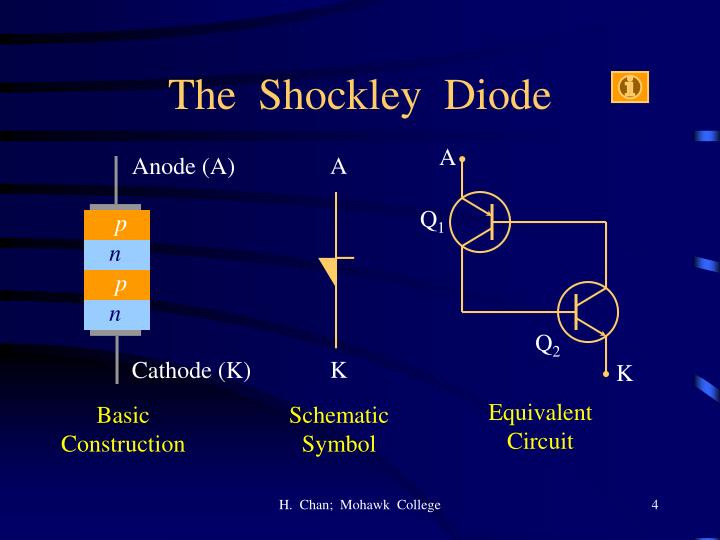 The Shockley Diode

Anode (A)

p

n

p

n

Cathode (K)

Basic Construction

A

K

Schematic Symbol

A

$Q_1$

$Q_2$

K

Equivalent Circuit

H. Chan; Mohawk College

4